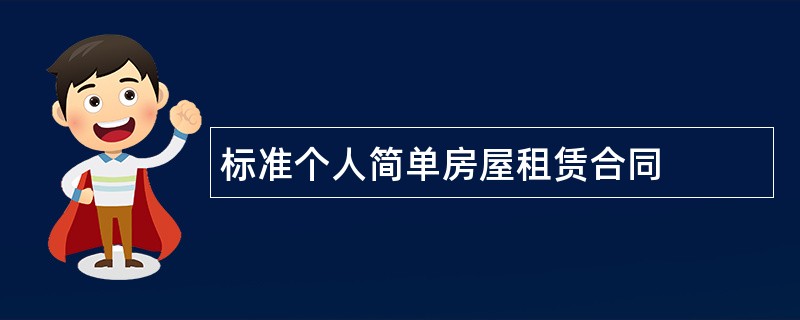 标准个人简单房屋租赁合同